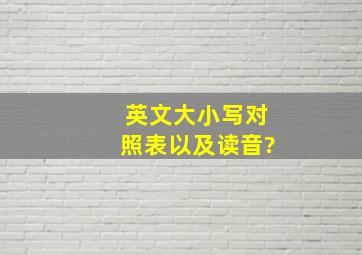 英文大小写对照表以及读音?